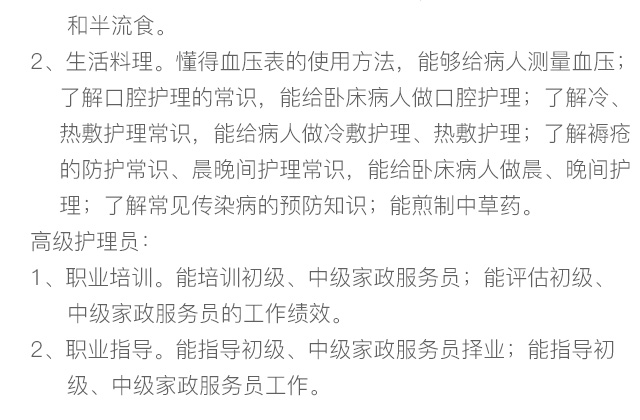 和半流食。

2、生活料理。懂得血压表的使用方法，能够给病人测量血压；了解口腔护理的常识，能给卧床病人做口腔护理；了解冷、热敷护理常识，能给病人做冷敷护理、热敷护理；了解褥疮的防护常识、晨晚间护理常识，能给卧床病人做晨、晚间护理；了解常见传染病的预防知识；能煎制中草药。

高级护理员：

1、职业培训。能培训初级、中级家政服务员；能评估初级、中级家政服务员的工作绩效。

2、职业指导。能指导初级、中级家政服务员择业；能指导初级、中级家政服务员工作。